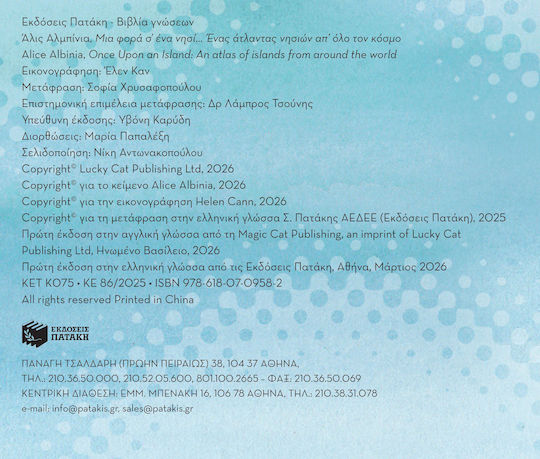 Εκδόσεις Πατάκη - Βιβλία γνώσεων
Άλις Αλμπίνια, Μια φορά σ' ένα νησί... Ένας άτλαντας νησιών απ' όλο τον κόσμο
Alice Albinia, Once Upon an Island: An atlas of islands from around the world
Εικονογράφηση: Έλεν Καν
Μετάφραση: Σοφία Χρυσαφοπούλου
Επιστημονική επιμέλεια μετάφρασης: Δρ Λάμπρος Τσούνης
Υπεύθυνη έκδοσης: Υβόνη Καρύδη
Διορθώσεις: Μαρία Παπαλέξη
Σελιδοποίηση: Νίκη Αντωνακοπούλου
Copyright© Lucky Cat Publishing Ltd, 2026
Copyright© για το κείμενο Alice Albinia, 2026
Copyright© για την εικονογράφηση Helen Cann, 2026
Copyright© για τη μετάφραση στην ελληνική γλώσσα Σ. Πατάκης ΑΕΔΕΕ (Εκδόσεις Πατάκη), 2025
Πρώτη έκδοση στην αγγλική γλώσσα από τη Magic Cat Publishing, an imprint of Lucky Cat Publishing Ltd, Ηνωμένο Βασίλειο, 2026
Πρώτη έκδοση στην ελληνική γλώσσα από τις Εκδόσεις Πατάκη, Αθήνα, Μάρτιος 2026
ΚΕΤ Κ075 • ΚΕ 86/2025 • ISBN 978-618-07-0958-2
All rights reserved Printed in China

ΕΚΔΟΣΕΙΣ
ΠΑΤΑΚΗ

ΠΑΝΑΓΗ ΤΣΑΛΔΑΡΗ (ΠΡΩΗΝ ΠΕΙΡΑΙΩΣ) 38, 104 37 ΑΘΗΝΑ,
ΤΗΛ.: 210.36.50.000, 210.52.05.600, 801.100.2665 - ΦΑΞ: 210.36.50.069
ΚΕΝΤΡΙΚΗ ΔΙΑΘΕΣΗ: ΕΜΜ. ΜΠΕΝΑΚΗ 16, 106 78 ΑΘΗΝΑ, ΤΗΛ.: 210.38.31.078
e-mail: info@patakis.gr, sales@patakis.gr